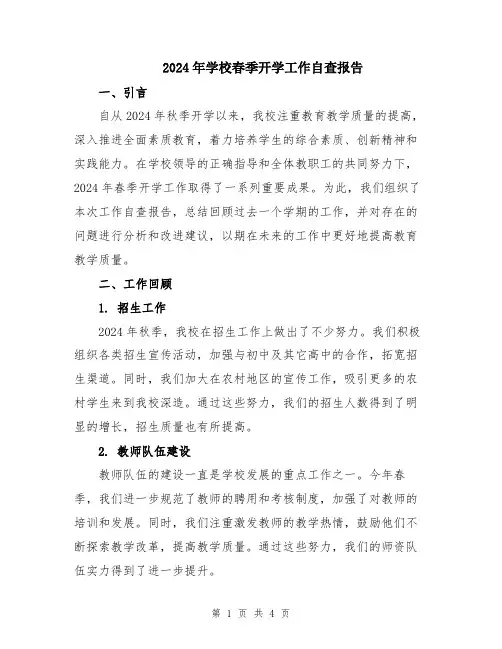 2024年学校春季开学工作自查报告

一、引言

自从2024年秋季开学以来，我校注重教育教学质量的提高，深入推进全面素质教育，着力培养学生的综合素质、创新精神和实践能力。在学校领导的正确指导和全体教职工的共同努力下，2024年春季开学工作取得了一系列重要成果。为此，我们组织了本次工作自查报告，总结回顾过去一个学期的工作，并对存在的问题进行分析和改进建议，以期在未来的工作中更好地提高教育教学质量。

二、工作回顾

1. 招生工作

2024年秋季，我校在招生工作上做出了不少努力。我们积极组织各类招生宣传活动，加强与初中及其它高中的合作，拓宽招生渠道。同时，我们加大在农村地区的宣传工作，吸引更多的农村学生来到我校深造。通过这些努力，我们的招生人数得到了明显的增长，招生质量也有所提高。

2. 教师队伍建设

教师队伍的建设一直是学校发展的重点工作之一。今年春季，我们进一步规范了教师的聘用和考核制度，加强了对教师的培训和发展。同时，我们注重激发教师的教学热情，鼓励他们不断探索教学改革，提高教学质量。通过这些努力，我们的师资队伍实力得到了进一步提升。

第 1 页 共 4 页